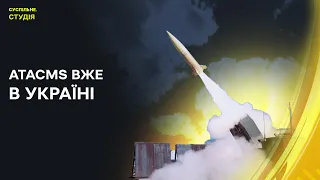 СУСПІЛЬНЕ.
СТУДІЯ

ATACMS ВЖЕ
В УКРАЇНІ